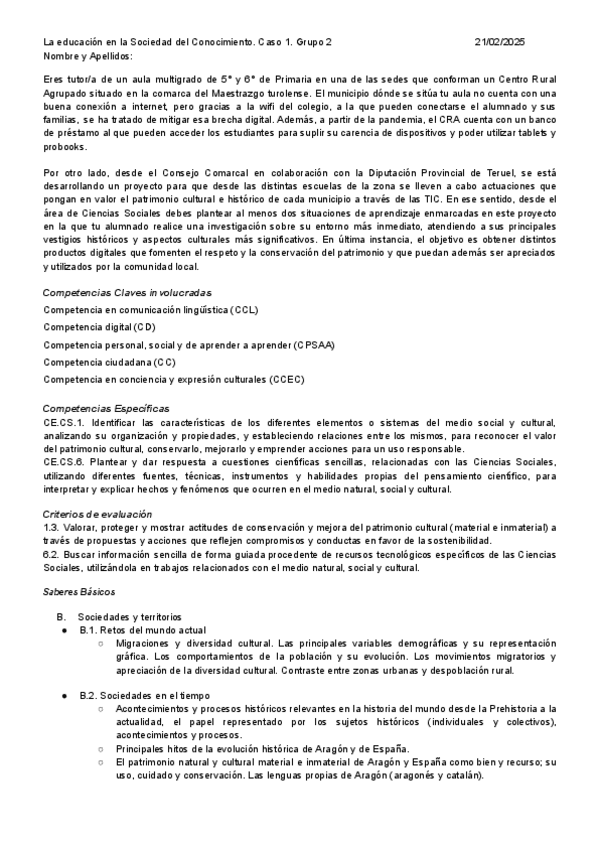 La educación en la Sociedad del Conocimiento. Caso 1. Grupo 2 21/02/2025
Nombre y Apellidos:

Eres tutor/a de un aula multigrado de 5º y 6º de Primaria en una de las sedes que conforman un Centro Rural Agrupado situado en la comarca del Maestrazgo turolense. El municipio dónde se sitúa tu aula no cuenta con una buena conexión a internet, pero gracias a la wifi del colegio, a la que pueden conectarse el alumnado y sus familias, se ha tratado de mitigar esa brecha digital. Además, a partir de la pandemia, el CRA cuenta con un banco de préstamo al que pueden acceder los estudiantes para suplir su carencia de dispositivos y poder utilizar tablets y probooks.

Por otro lado, desde el Consejo Comarcal en colaboración con la Diputación Provincial de Teruel, se está desarrollando un proyecto para que desde las distintas escuelas de la zona se lleven a cabo actuaciones que pongan en valor el patrimonio cultural e histórico de cada municipio a través de las TIC. En ese sentido, desde el área de Ciencias Sociales debes plantear al menos dos situaciones de aprendizaje enmarcadas en este proyecto en la que tu alumnado realice una investigación sobre su entorno más inmediato, atendiendo a sus principales vestigios históricos y aspectos culturales más significativos. En última instancia, el objetivo es obtener distintos productos digitales que fomenten el respeto y la conservación del patrimonio y que puedan además ser apreciados y utilizados por la comunidad local.

Competencias Claves involucradas
Competencia en comunicación lingüística (CCL)
Competencia digital (CD)
Competencia personal, social y de aprender a aprender (CPSAA)
Competencia ciudadana (CC)
Competencia en conciencia y expresión culturales (CCEC)

Competencias Específicas
CE.CS.1. Identificar las características de los diferentes elementos o sistemas del medio social y cultural, analizando su organización y propiedades, y estableciendo relaciones entre los mismos, para reconocer el valor del patrimonio cultural, conservarlo, mejorarlo y emprender acciones para un uso responsable.
CE.CS.6. Plantear y dar respuesta a cuestiones científicas sencillas, relacionadas con las Ciencias Sociales, utilizando diferentes fuentes, técnicas, instrumentos y habilidades propias del pensamiento científico, para interpretar y explicar hechos y fenómenos que ocurren en el medio natural, social y cultural.

Criterios de evaluación
1.3. Valorar, proteger y mostrar actitudes de conservación y mejora del patrimonio cultural (material e inmaterial) a través de propuestas y acciones que reflejen compromisos y conductas en favor de la sostenibilidad.
6.2. Buscar información sencilla de forma guiada procedente de recursos tecnológicos específicos de las Ciencias Sociales, utilizándola en trabajos relacionados con el medio natural, social y cultural.

Saberes Básicos

B. Sociedades y territorios
● B.1. Retos del mundo actual
○ Migraciones y diversidad cultural. Las principales variables demográficas y su representación gráfica. Los comportamientos de la población y su evolución. Los movimientos migratorios y apreciación de la diversidad cultural. Contraste entre zonas urbanas y despoblación rural.

● B.2. Sociedades en el tiempo
○ Acontecimientos y procesos históricos relevantes en la historia del mundo desde la Prehistoria a la actualidad, el papel representado por los sujetos históricos (individuales y colectivos), acontecimientos y procesos.
○ Principales hitos de la evolución histórica de Aragón y de España.
○ El patrimonio natural y cultural material e inmaterial de Aragón y España como bien y recurso; su uso, cuidado y conservación. Las lenguas propias de Aragón (aragonés y catalán).